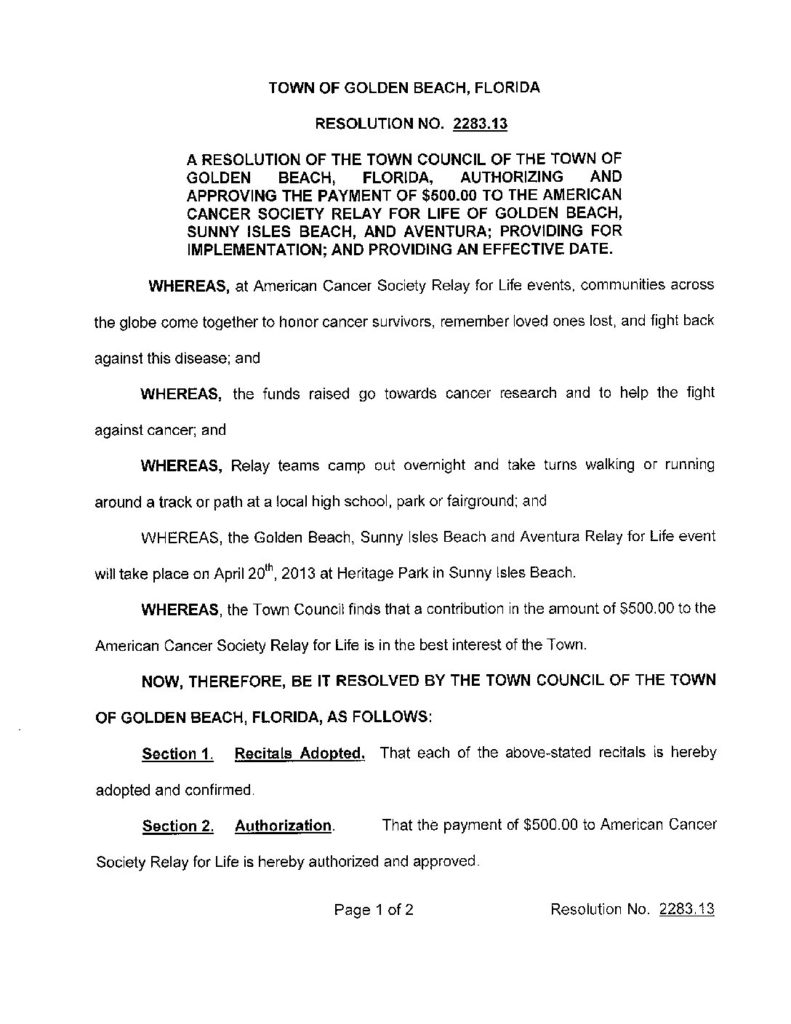 TOWN OF GOLDEN BEACH, FLORIDA

RESOLUTION NO. 2283.13

A RESOLUTION OF THE TOWN COUNCIL OF THE TOWN OF GOLDEN BEACH, FLORIDA, AUTHORIZING AND APPROVING THE PAYMENT OF \$500.00 TO THE AMERICAN CANCER SOCIETY RELAY FOR LIFE OF GOLDEN BEACH, SUNNY ISLES BEACH, AND AVENTURA; PROVIDING FOR IMPLEMENTATION; AND PROVIDING AN EFFECTIVE DATE.

WHEREAS, at American Cancer Society Relay for Life events, communities across the globe come together to honor cancer survivors, remember loved ones lost, and fight back against this disease; and

WHEREAS, the funds raised go towards cancer research and to help the fight against cancer; and

WHEREAS, Relay teams camp out overnight and take turns walking or running around a track or path at a local high school, park or fairground; and

WHEREAS, the Golden Beach, Sunny Isles Beach and Aventura Relay for Life event will take place on April 20$^{th}$, 2013 at Heritage Park in Sunny Isles Beach.

WHEREAS, the Town Council finds that a contribution in the amount of \$500.00 to the American Cancer Society Relay for Life is in the best interest of the Town.

NOW, THEREFORE, BE IT RESOLVED BY THE TOWN COUNCIL OF THE TOWN OF GOLDEN BEACH, FLORIDA, AS FOLLOWS:

Section 1. Recitals Adopted. That each of the above-stated recitals is hereby adopted and confirmed.

Section 2. Authorization. That the payment of \$500.00 to American Cancer Society Relay for Life is hereby authorized and approved.

Page 1 of 2 Resolution No. 2283.13